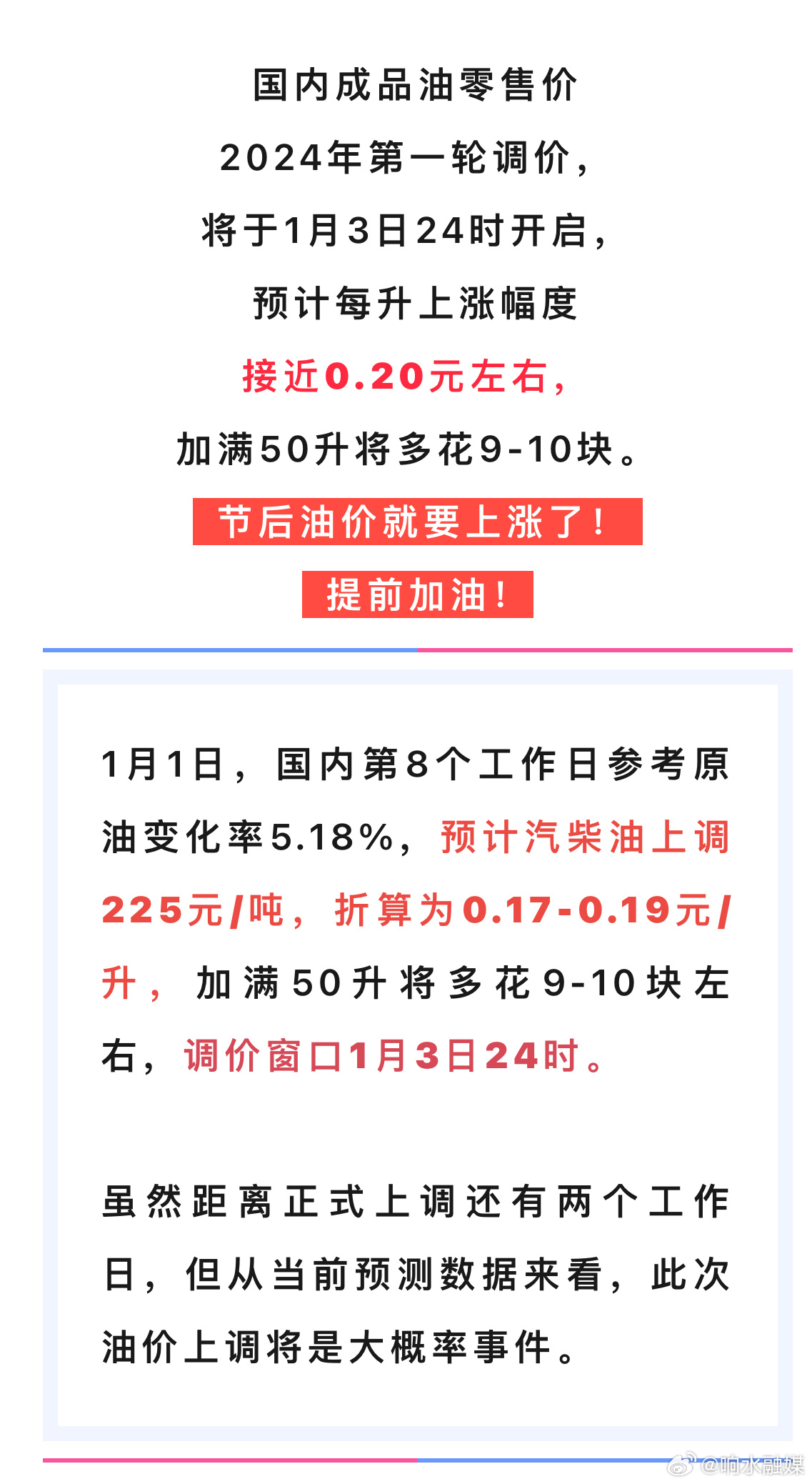 国内成品油零售价
2024年第一轮调价，
将于1月3日24时开启，
预计每升上涨幅度
接近0.20元左右，
加满50升将多花9-10块。
节后油价就要上涨了！
提前加油！

1月1日，国内第8个工作日参考原油变化率5.18%，预计汽柴油上调225元/吨，折算为0.17-0.19元/升，加满50升将多花9-10块左右，调价窗口1月3日24时。

虽然距离正式上调还有两个工作日，但从当前预测数据来看，此次油价上调将是大概率事件。

@响水融媒